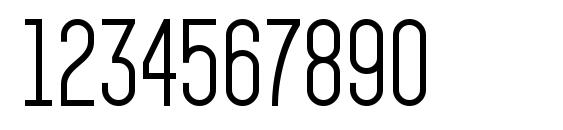 1234567890